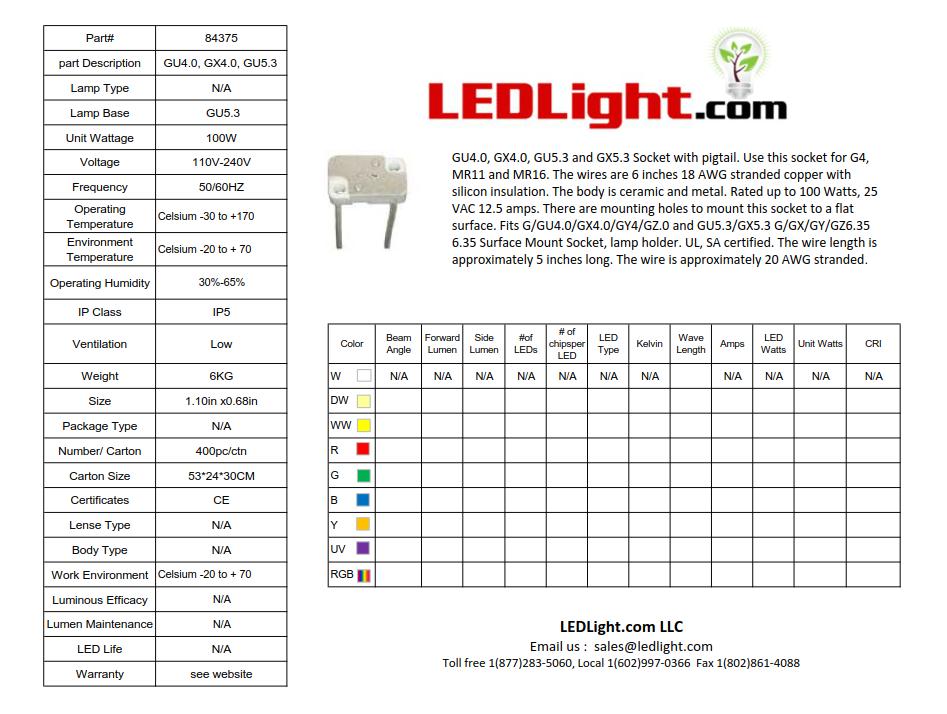 | Part# | 84375 |
|---|---|
| part Description | GU4.0, GX4.0, GU5.3 |
| Lamp Type | N/A |
| Lamp Base | GU5.3 |
| Unit Wattage | 100W |
| Voltage | 110V-240V |
| Frequency | 50/60HZ |
| Operating Temperature | Celsium -30 to +170 |
| Environment Temperature | Celsium -20 to + 70 |
| Operating Humidity | 30%-65% |
| IP Class | IP5 |
| Ventilation | Low |
| Weight | 6KG |
| Size | 1.10in x0.68in |
| Package Type | N/A |
| Number/ Carton | 400pc/ctn |
| Carton Size | 53*24*30CM |
| Certificates | CE |
| Lense Type | N/A |
| Body Type | N/A |
| Work Environment | Celsium -20 to + 70 |
| Luminous Efficacy | N/A |
| Lumen Maintenance | N/A |
| LED Life | N/A |
| Warranty | see website |

LEDLight.com

GU4.0, GX4.0, GU5.3 and GX5.3 Socket with pigtail. Use this socket for G4, MR11 and MR16. The wires are 6 inches 18 AWG stranded copper with silicon insulation. The body is ceramic and metal. Rated up to 100 Watts, 25 VAC 12.5 amps. There are mounting holes to mount this socket to a flat surface. Fits G/GU4.0/GX4.0/GY4/GZ.0 and GU5.3/GX5.3 G/GX/GY/GZ6.35 6.35 Surface Mount Socket, lamp holder. UL, SA certified. The wire length is approximately 5 inches long. The wire is approximately 20 AWG stranded.

| Color | Beam Angle | Forward Lumen | Side Lumen | #of LEDs | # of chipsper LED | LED Type | Kelvin | Wave Length | Amps | LED Watts | Unit Watts | CRI |
|---|---|---|---|---|---|---|---|---|---|---|---|---|
| W | N/A | N/A | N/A | N/A | N/A | N/A | N/A | | N/A | N/A | N/A | N/A |
| DW | | | | | | | | | | | | |
| WW | | | | | | | | | | | | |
| R | | | | | | | | | | | | |
| G | | | | | | | | | | | | |
| B | | | | | | | | | | | | |
| Y | | | | | | | | | | | | |
| UV | | | | | | | | | | | | |
| RGB | | | | | | | | | | | | |

LEDLight.com LLC
Email us : sales@ledlight.com
Toll free 1(877)283-5060, Local 1(602)997-0366 Fax 1(802)861-4088